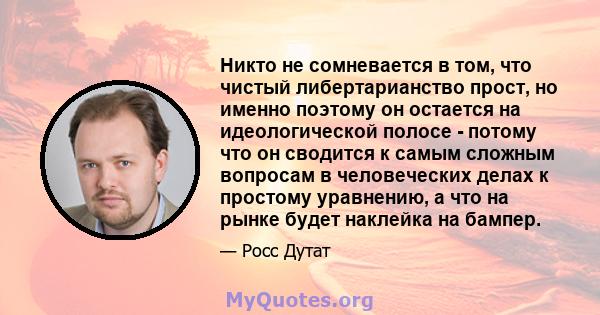 Никто не сомневается в том, что чистый либертарианство прост, но именно поэтому он остается на идеологической полосе - потому что он сводится к самым сложным вопросам в человеческих делах к простому уравнению, а что на рынке будет наклейка на бампер.

— Росс Дутат

MyQuotes.org